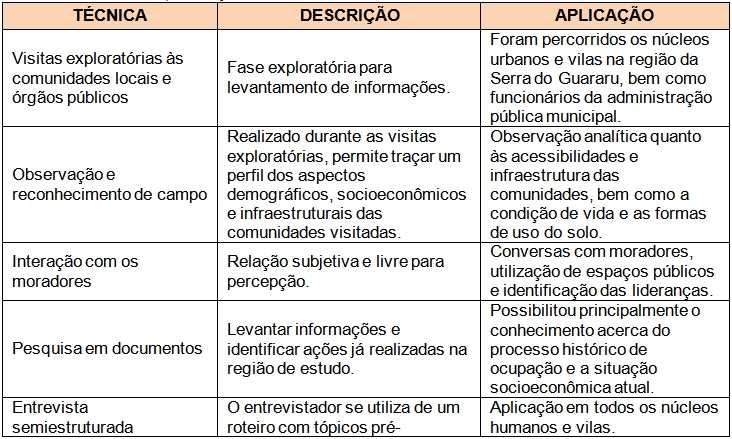 | TÉCNICA | DESCRIÇÃO | APLICAÇÃO |
|---|---|---|
| Visitas exploratórias às comunidades locais e órgãos públicos | Fase exploratória para levantamento de informações. | Foram percorridos os núcleos urbanos e vilas na região da Serra do Guararu, bem como funcionários da administração pública municipal. |
| Observação e reconhecimento de campo | Realizado durante as visitas exploratórias, permite traçar um perfil dos aspectos demográficos, socioeconômicos e infraestruturais das comunidades visitadas. | Observação analítica quanto às acessibilidades e infraestrutura das comunidades, bem como a condição de vida e as formas de uso do solo. |
| Interação com os moradores | Relação subjetiva e livre para percepção. | Conversas com moradores, utilização de espaços públicos e identificação das lideranças. |
| Pesquisa em documentos | Levantar informações e identificar ações já realizadas na região de estudo. | Possibilitou principalmente o conhecimento acerca do processo histórico de ocupação e a situação socioeconômica atual. |
| Entrevista semiestruturada | O entrevistador se utiliza de um roteiro com tópicos pré- | Aplicação em todos os núcleos humanos e vilas. |